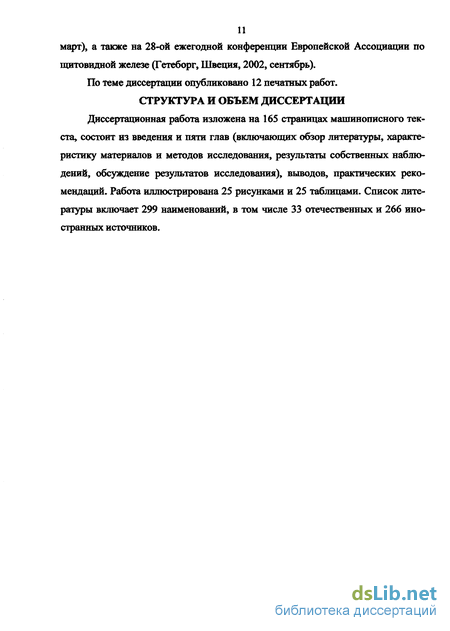 11

март), а также на 28-ой ежегодной конференции Европейской Ассоциации по щитовидной железе (Гетеборг, Швеция, 2002, сентябрь).

По теме диссертации опубликовано 12 печатных работ.

СТРУКТУРА И ОБЪЕМ ДИССЕРТАЦИИ

Диссертационная работа изложена на 165 страницах машинописного текста, состоит из введения и пяти глав (включающих обзор литературы, характеристику материалов и методов исследования, результаты собственных наблюдений, обсуждение результатов исследования), выводов, практических рекомендаций. Работа иллюстрирована 25 рисунками и 25 таблицами. Список литературы включает 299 наименований, в том числе 33 отечественных и 266 иностранных источников.

dsLib.net
библиотека диссертаций